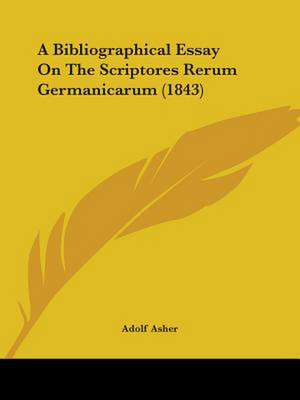 A Bibliographical Essay On The Scriptores Rerum Germanicarum (1843)

Adolf Asher